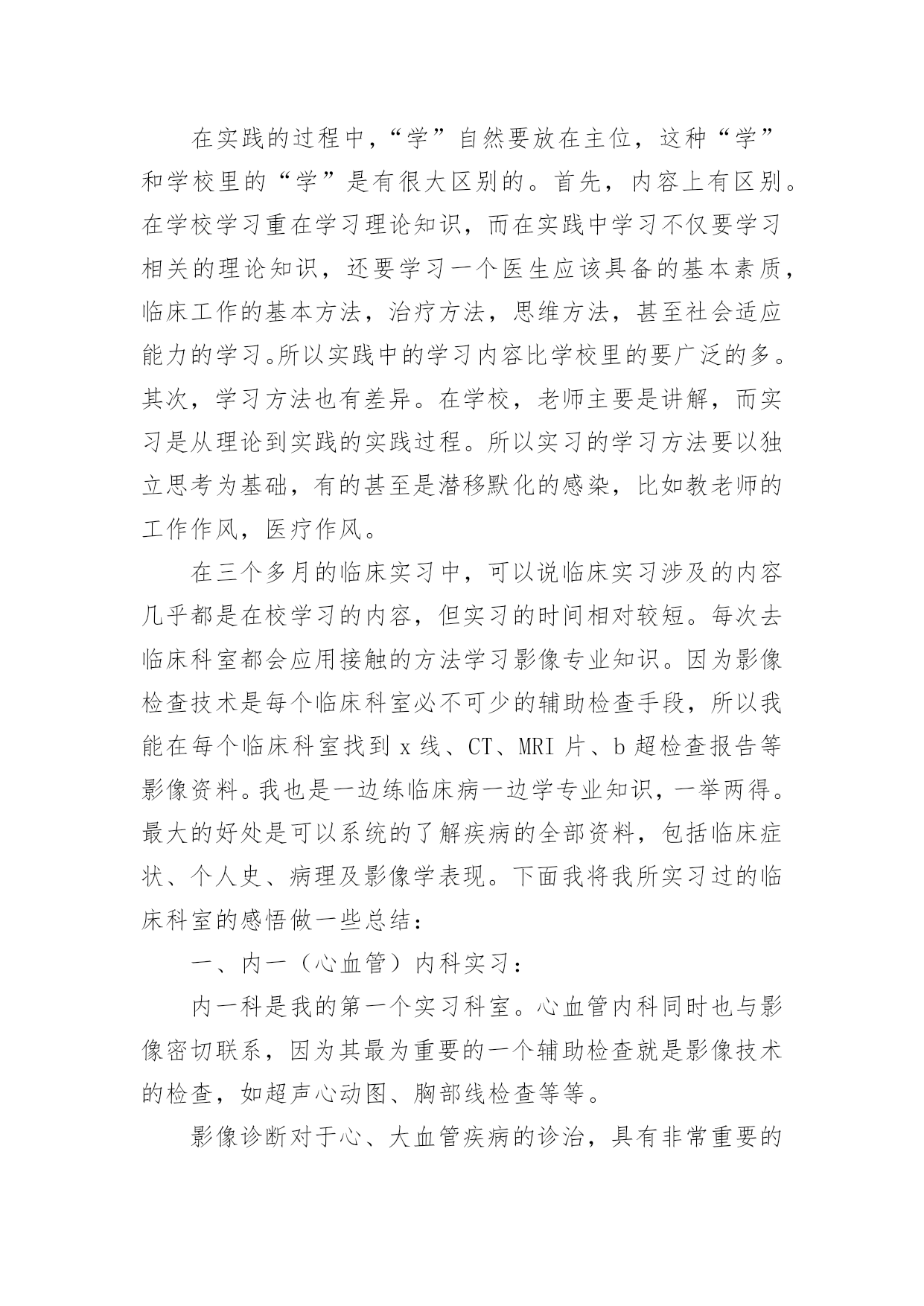 在实践的过程中，“学”自然要放在主位，这种“学”和学校里的“学”是有很大区别的。首先，内容上有区别。在学校学习重在学习理论知识，而在实践中学习不仅要学习相关的理论知识，还要学习一个医生应该具备的基本素质，临床工作的基本方法，治疗方法，思维方法，甚至社会适应能力的学习。所以实践中的学习内容比学校里的要广泛的多。其次，学习方法也有差异。在学校，老师主要是讲解，而实习是从理论到实践的实践过程。所以实习的学习方法要以独立思考为基础，有的甚至是潜移默化的感染，比如教老师的工作作风，医疗作风。

在三个多月的临床实习中，可以说临床实习涉及的内容几乎都是在校学习的内容，但实习的时间相对较短。每次去临床科室都会应用接触的方法学习影像专业知识。因为影像检查技术是每个临床科室必不可少的辅助检查手段，所以我能在每个临床科室找到 x 线、CT、MRI 片、b 超检查报告等影像资料。我也是一边练临床病一边学专业知识，一举两得。最大的好处是可以系统的了解疾病的全部资料，包括临床症状、个人史、病理及影像学表现。下面我将我所实习过的临床科室的感悟做一些总结：

一、内一（心血管）内科实习：

内一科是我的第一个实习科室。心血管内科同时也与影像密切联系，因为其最为重要的一个辅助检查就是影像技术的检查，如超声心动图、胸部线检查等等。

影像诊断对于心、大血管疾病的诊治，具有非常重要的